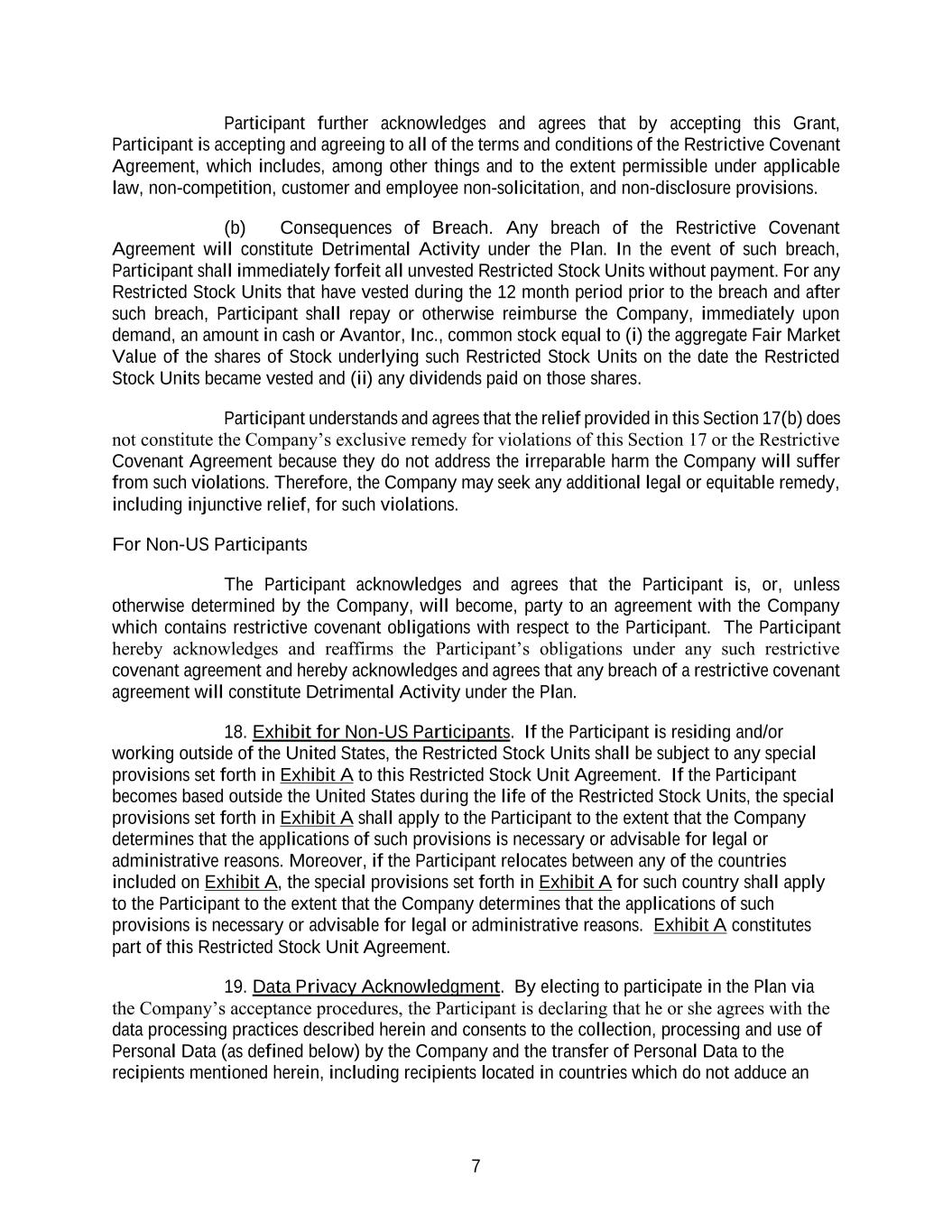 Participant further acknowledges and agrees that by accepting this Grant, Participant is accepting and agreeing to all of the terms and conditions of the Restrictive Covenant Agreement, which includes, among other things and to the extent permissible under applicable law, non-competition, customer and employee non-solicitation, and non-disclosure provisions.

(b) Consequences of Breach. Any breach of the Restrictive Covenant Agreement will constitute Detrimental Activity under the Plan. In the event of such breach, Participant shall immediately forfeit all unvested Restricted Stock Units without payment. For any Restricted Stock Units that have vested during the 12 month period prior to the breach and after such breach, Participant shall repay or otherwise reimburse the Company, immediately upon demand, an amount in cash or Avantor, Inc., common stock equal to (i) the aggregate Fair Market Value of the shares of Stock underlying such Restricted Stock Units on the date the Restricted Stock Units became vested and (ii) any dividends paid on those shares.

Participant understands and agrees that the relief provided in this Section 17(b) does not constitute the Company's exclusive remedy for violations of this Section 17 or the Restrictive Covenant Agreement because they do not address the irreparable harm the Company will suffer from such violations. Therefore, the Company may seek any additional legal or equitable remedy, including injunctive relief, for such violations.

For Non-US Participants

The Participant acknowledges and agrees that the Participant is, or, unless otherwise determined by the Company, will become, party to an agreement with the Company which contains restrictive covenant obligations with respect to the Participant. The Participant hereby acknowledges and reaffirms the Participant's obligations under any such restrictive covenant agreement and hereby acknowledges and agrees that any breach of a restrictive covenant agreement will constitute Detrimental Activity under the Plan.

18. Exhibit for Non-US Participants. If the Participant is residing and/or working outside of the United States, the Restricted Stock Units shall be subject to any special provisions set forth in Exhibit A to this Restricted Stock Unit Agreement. If the Participant becomes based outside the United States during the life of the Restricted Stock Units, the special provisions set forth in Exhibit A shall apply to the Participant to the extent that the Company determines that the applications of such provisions is necessary or advisable for legal or administrative reasons. Moreover, if the Participant relocates between any of the countries included on Exhibit A, the special provisions set forth in Exhibit A for such country shall apply to the Participant to the extent that the Company determines that the applications of such provisions is necessary or advisable for legal or administrative reasons. Exhibit A constitutes part of this Restricted Stock Unit Agreement.

19. Data Privacy Acknowledgment. By electing to participate in the Plan via the Company's acceptance procedures, the Participant is declaring that he or she agrees with the data processing practices described herein and consents to the collection, processing and use of Personal Data (as defined below) by the Company and the transfer of Personal Data to the recipients mentioned herein, including recipients located in countries which do not adduce an

7